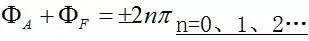 $\Phi_A + \Phi_F = \pm 2n\pi$ n=0、1、2…